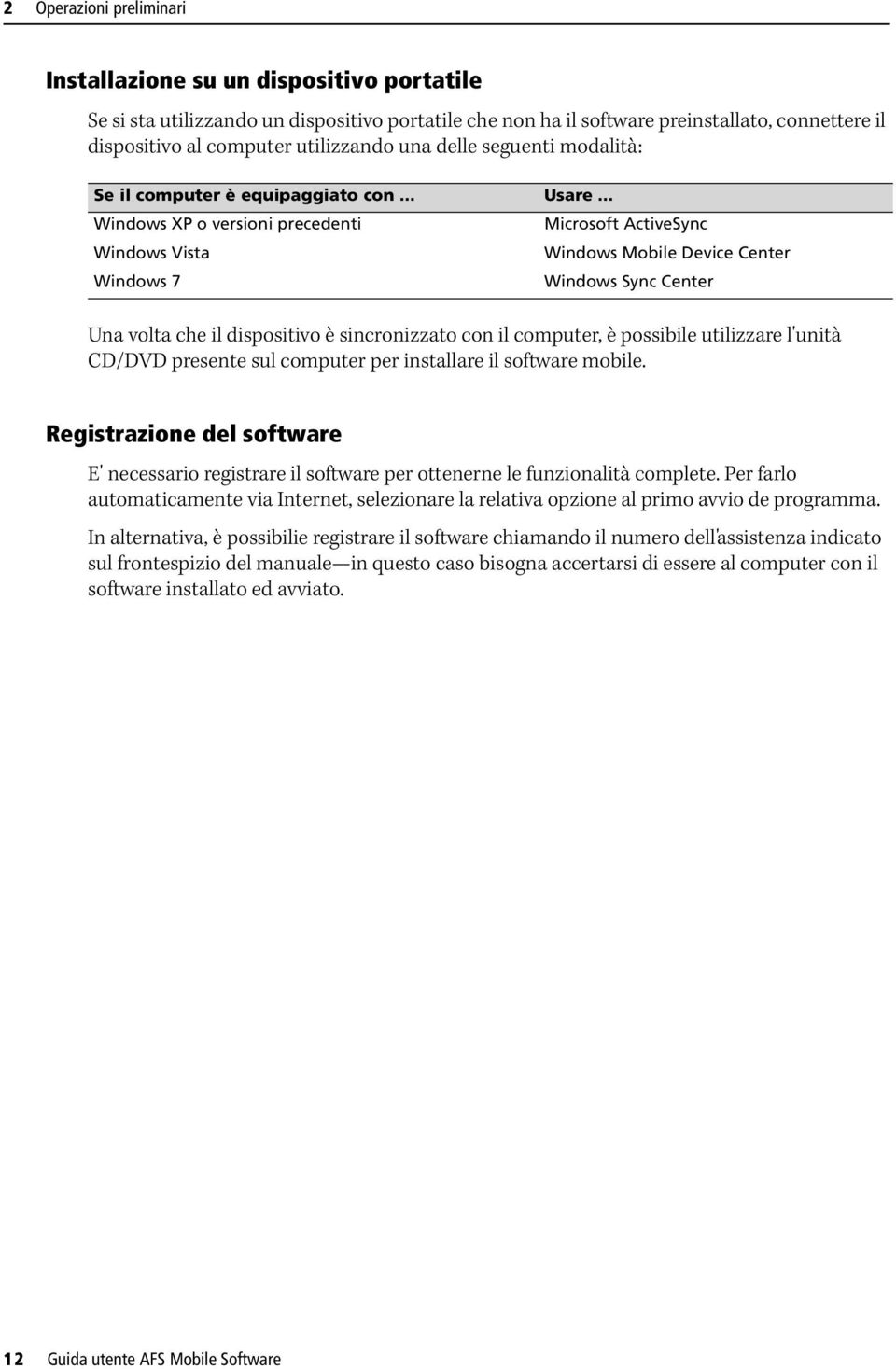 2 Operazioni preliminari

Installazione su un dispositivo portatile

Se si sta utilizzando un dispositivo portatile che non ha il software preinstallato, connettere il dispositivo al computer utilizzando una delle seguenti modalità:

| Se il computer è equipaggiato con ... | Usare ... |
|---|---|
| Windows XP o versioni precedenti | Microsoft ActiveSync |
| Windows Vista | Windows Mobile Device Center |
| Windows 7 | Windows Sync Center |

Una volta che il dispositivo è sincronizzato con il computer, è possibile utilizzare l'unità CD/DVD presente sul computer per installare il software mobile.

Registrazione del software

E' necessario registrare il software per ottenerne le funzionalità complete. Per farlo automaticamente via Internet, selezionare la relativa opzione al primo avvio de programma.

In alternativa, è possibilie registrare il software chiamando il numero dell'assistenza indicato sul frontespizio del manuale—in questo caso bisogna accertarsi di essere al computer con il software installato ed avviato.

12 Guida utente AFS Mobile Software